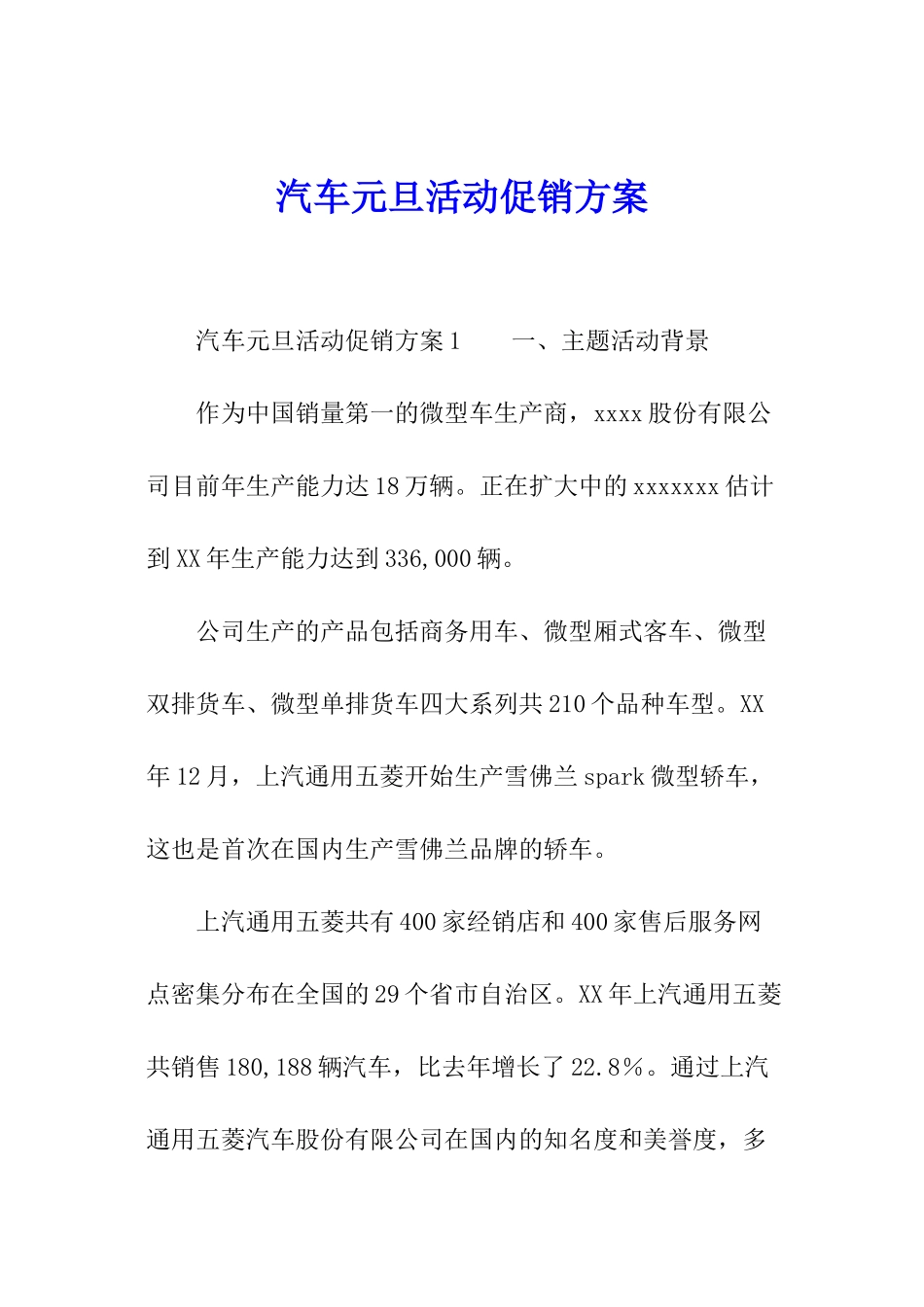 汽车元旦活动促销方案

汽车元旦活动促销方案1　　一、主题活动背景

作为中国销量第一的微型车生产商，xxxx股份有限公司目前年生产能力达18万辆。正在扩大中的xxxxxxx估计到XX年生产能力达到336,000辆。

公司生产的产品包括商务用车、微型厢式客车、微型双排货车、微型单排货车四大系列共210个品种车型。XX年12月，上汽通用五菱开始生产雪佛兰spark微型轿车，这也是首次在国内生产雪佛兰品牌的轿车。

上汽通用五菱共有400家经销店和400家售后服务网点密集分布在全国的29个省市自治区。XX年上汽通用五菱共销售180,188辆汽车，比去年增长了22.8%。通过上汽通用五菱汽车股份有限公司在国内的知名度和美誉度，多